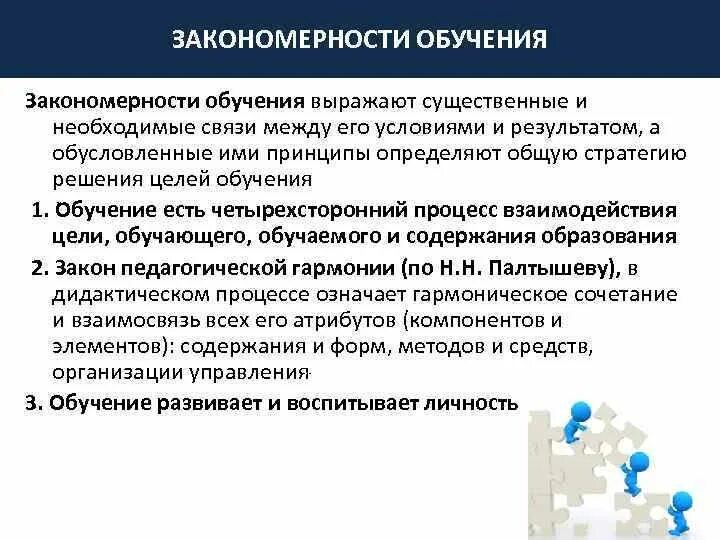 ЗАКОНОМЕРНОСТИ ОБУЧЕНИЯ

Закономерности обучения выражают существенные и необходимые связи между его условиями и результатом, а обусловленные ими принципы определяют общую стратегию решения целей обучения

1. Обучение есть четырехсторонний процесс взаимодействия цели, обучающего, обучаемого и содержания образования

2. Закон педагогической гармонии (по Н.Н. Палтышеву), в дидактическом процессе означает гармоническое сочетание и взаимосвязь всех его атрибутов (компонентов и элементов): содержания и форм, методов и средств, организации управления.

3. Обучение развивает и воспитывает личность